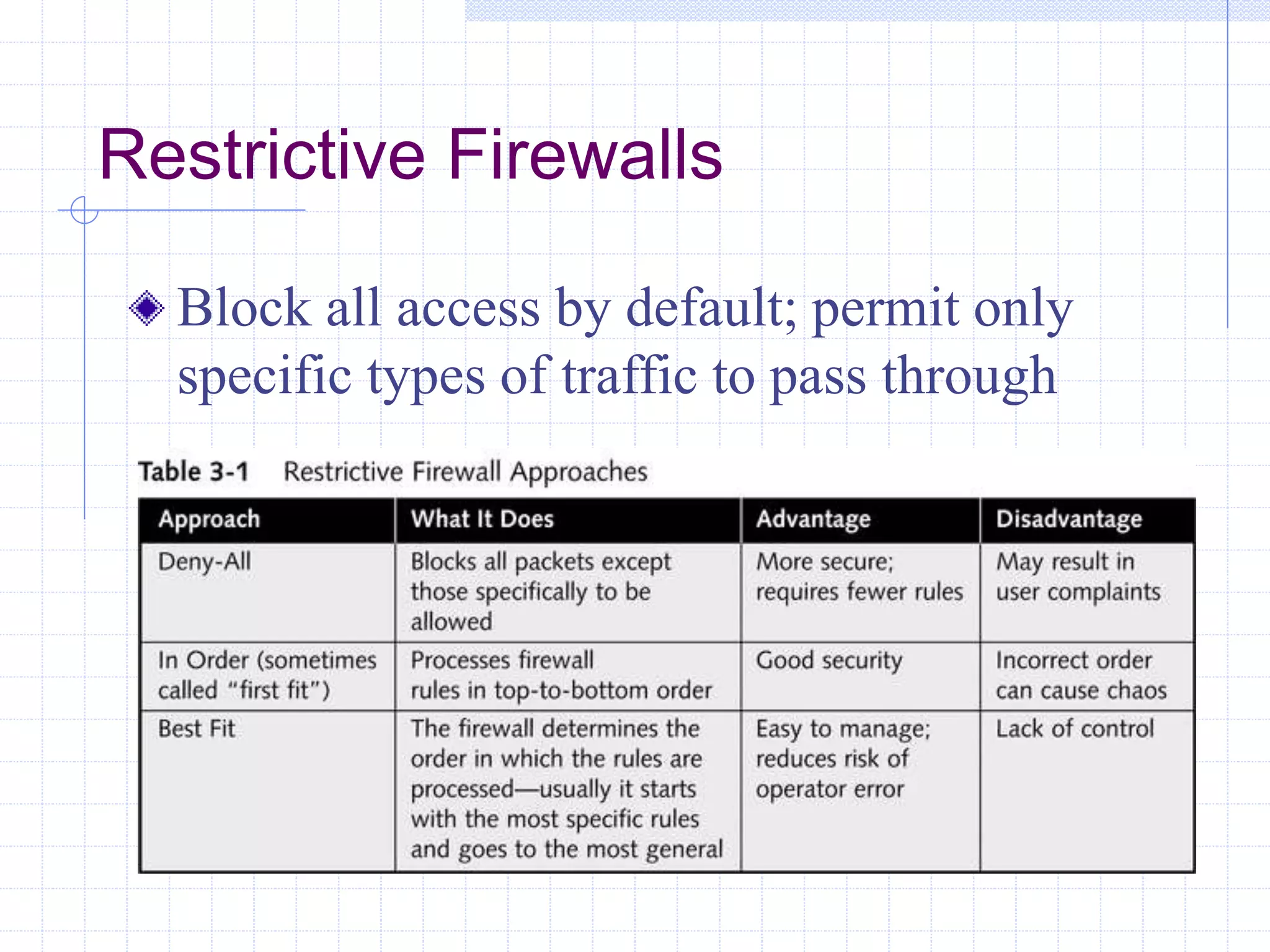 Restrictive Firewalls

Block all access by default; permit only specific types of traffic to pass through

Table 3-1 Restrictive Firewall Approaches

| Approach | What It Does | Advantage | Disadvantage |
|---|---|---|---|
| Deny-All | Blocks all packets except those specifically to be allowed | More secure; requires fewer rules | May result in user complaints |
| In Order (sometimes called "first fit") | Processes firewall rules in top-to-bottom order | Good security | Incorrect order can cause chaos |
| Best Fit | The firewall determines the order in which the rules are processed—usually it starts with the most specific rules and goes to the most general | Easy to manage; reduces risk of operator error | Lack of control |